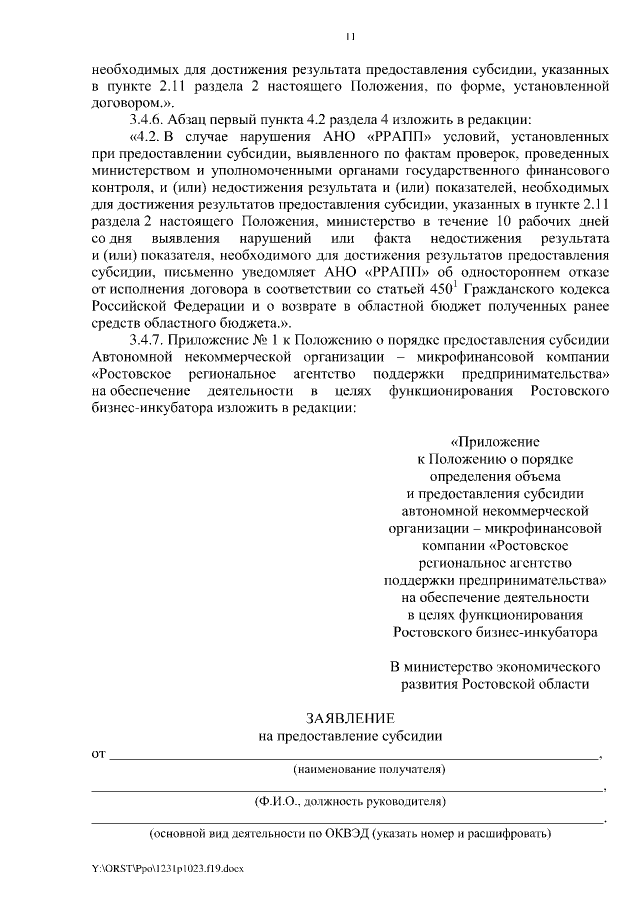 11

необходимых для достижения результата предоставления субсидии, указанных в пункте 2.11 раздела 2 настоящего Положения, по форме, установленной договором.».

3.4.6. Абзац первый пункта 4.2 раздела 4 изложить в редакции:

«4.2. В случае нарушения АНО «РРАПП» условий, установленных при предоставлении субсидии, выявленного по фактам проверок, проведенных министерством и уполномоченными органами государственного финансового контроля, и (или) недостижения результата и (или) показателей, необходимых для достижения результатов предоставления субсидии, указанных в пункте 2.11 раздела 2 настоящего Положения, министерство в течение 10 рабочих дней со дня выявления нарушений или факта недостижения результата и (или) показателя, необходимого для достижения результатов предоставления субсидии, письменно уведомляет АНО «РРАПП» об одностороннем отказе от исполнения договора в соответствии со статьей $450^1$ Гражданского кодекса Российской Федерации и о возврате в областной бюджет полученных ранее средств областного бюджета.».

3.4.7. Приложение № 1 к Положению о порядке предоставления субсидии Автономной некоммерческой организации – микрофинансовой компании «Ростовское региональное агентство поддержки предпринимательства» на обеспечение деятельности в целях функционирования Ростовского бизнес-инкубатора изложить в редакции:

«Приложение
к Положению о порядке определения объема и предоставления субсидии автономной некоммерческой организации – микрофинансовой компании «Ростовское региональное агентство поддержки предпринимательства» на обеспечение деятельности в целях функционирования Ростовского бизнес-инкубатора

В министерство экономического развития Ростовской области

ЗАЯВЛЕНИЕ
на предоставление субсидии

от ________________________________________,
(наименование получателя)
________________________________________,
(Ф.И.О., должность руководителя)
________________________________________.
(основной вид деятельности по ОКВЭД (указать номер и расшифровать)

Y:\ORST\Ppo\1231p1023.f19.docx